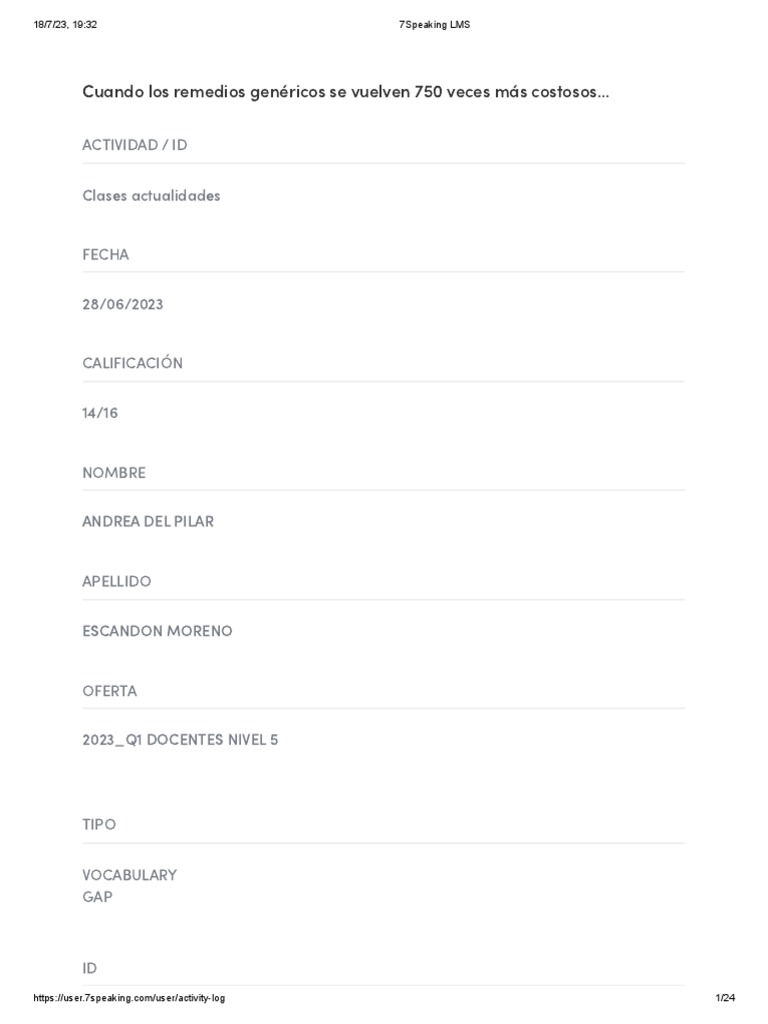 18/7/23, 19:32 7Speaking LMS

Cuando los remedios genéricos se vuelven 750 veces más costosos...

ACTIVIDAD / ID

Clases actualidades

FECHA

28/06/2023

CALIFICACIÓN

14/16

NOMBRE

ANDREA DEL PILAR

APELLIDO

ESCANDON MORENO

OFERTA

2023_Q1 DOCENTES NIVEL 5

TIPO

VOCABULARY
GAP

ID

https://user.7speaking.com/user/activity-log 1/24